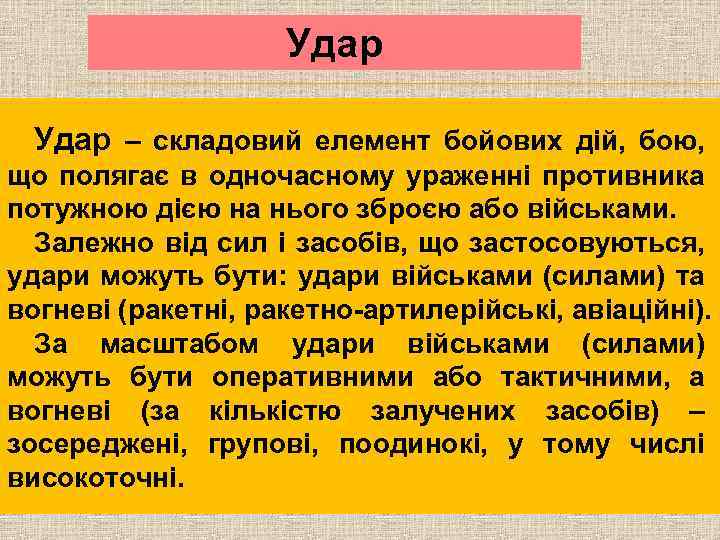 Удар

Удар – складовий елемент бойових дій, бою, що полягає в одночасному ураженні противника потужною дією на нього зброєю або військами.

Залежно від сил і засобів, що застосовуються, удари можуть бути: удари військами (силами) та вогневі (ракетні, ракетно-артилерійські, авіаційні).

За масштабом удари військами (силами) можуть бути оперативними або тактичними, а вогневі (за кількістю залучених засобів) – зосереджені, групові, поодинокі, у тому числі високоточні.